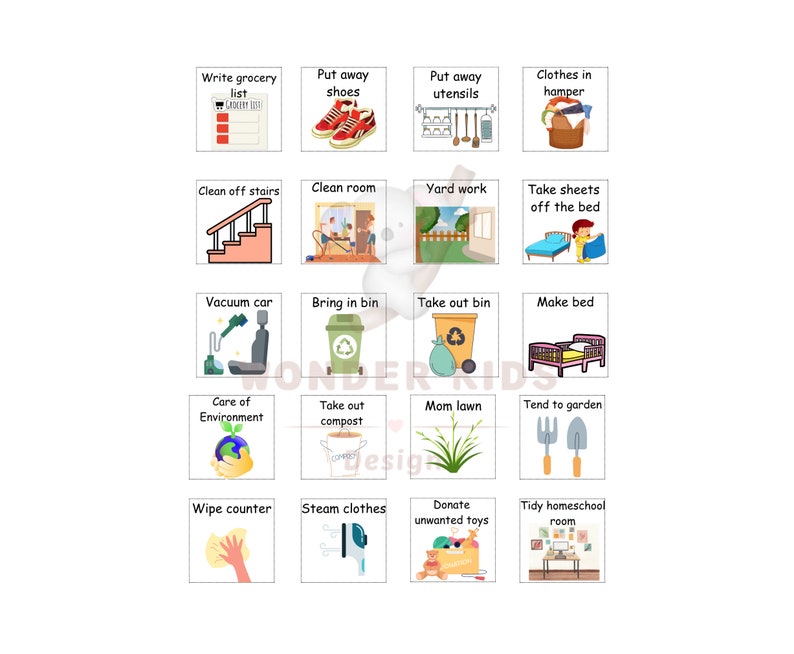 Write grocery list
GROCERY LIST

Put away shoes

Put away utensils

Clothes in hamper

Clean off stairs

Clean room

Yard work

Take sheets off the bed

Vacuum car

Bring in bin

Take out bin

Make bed

WONDER KIDS

Care of Environment

Take out compost
COMPOST

Mom lawn

Tend to garden

Design

Wipe counter

Steam clothes

Donate unwanted toys
DONATION

Tidy homeschool room